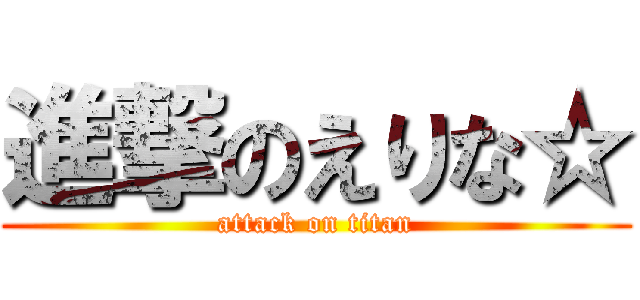 進撃のえりな☆

attack on titan